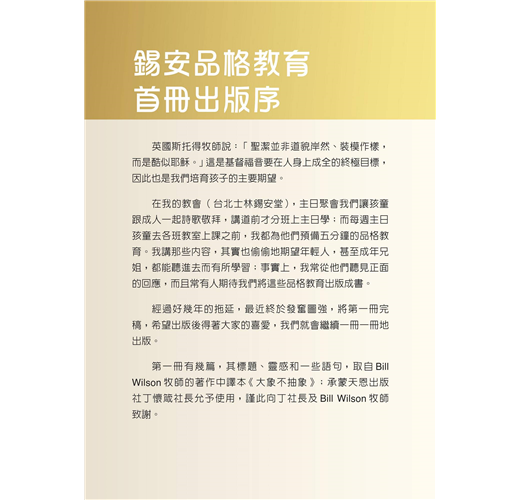 錫安品格教育
首冊出版序

英國斯托得牧師說：「聖潔並非道貌岸然、裝模作樣，而是酷似耶穌。」這是基督福音要在人身上成全的終極目標，因此也是我們培育孩子的主要期望。

在我的教會（台北士林錫安堂），主日聚會我們讓孩童跟成人一起詩歌敬拜，講道前才分班上主日學；而每週主日孩童去各班教室上課之前，我都為他們預備五分鐘的品格教育。我講那些內容，其實也偷偷地期望年輕人，甚至成年兄姐，都能聽進去而有所學習；事實上，我常從他們聽見正面的回應，而且常有人期待我們將這些品格教育出版成書。

經過好幾年的拖延，最近終於發奮圖強，將第一冊完稿，希望出版後得著大家的喜愛，我們就會繼續一冊一冊地出版。

第一冊有幾篇，其標題、靈感和一些語句，取自 Bill Wilson 牧師的著作中譯本《大象不抽象》；承蒙天恩出版社丁懷箴社長允予使用，謹此向丁社長及 Bill Wilson 牧師致謝。